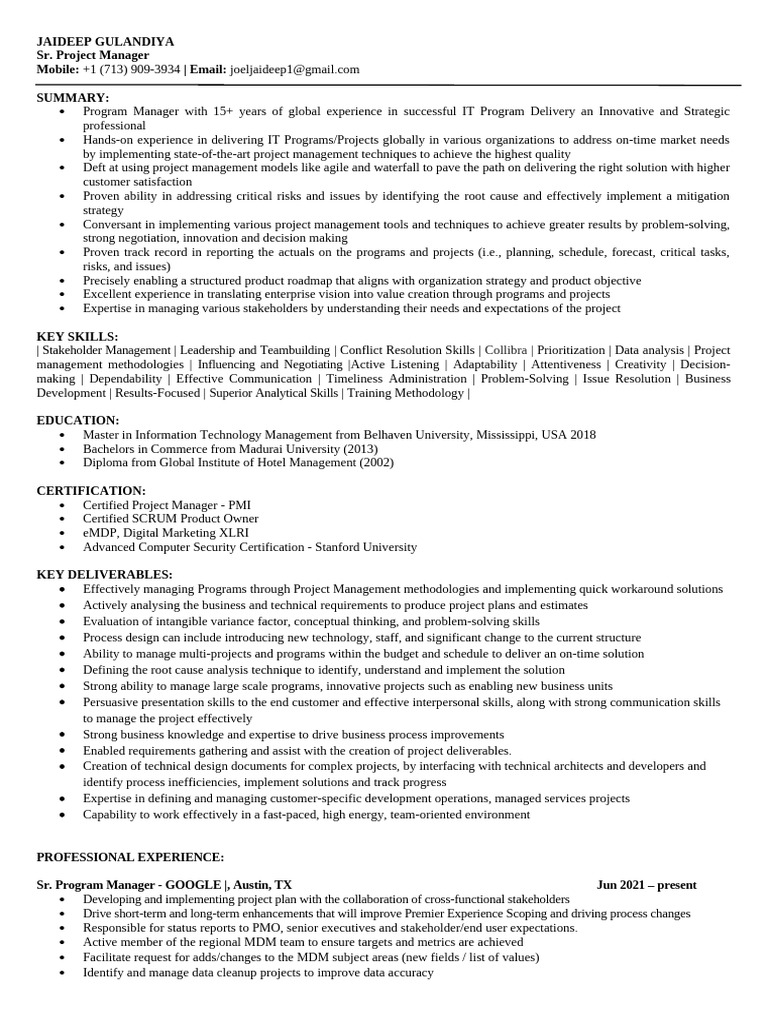 JAIDEEP GULANDIYA
Sr. Project Manager
Mobile: +1 (713) 909-3934 | Email: joeljaideep1@gmail.com

SUMMARY:
• Program Manager with 15+ years of global experience in successful IT Program Delivery an Innovative and Strategic professional
• Hands-on experience in delivering IT Programs/Projects globally in various organizations to address on-time market needs by implementing state-of-the-art project management techniques to achieve the highest quality
• Deft at using project management models like agile and waterfall to pave the path on delivering the right solution with higher customer satisfaction
• Proven ability in addressing critical risks and issues by identifying the root cause and effectively implement a mitigation strategy
• Conversant in implementing various project management tools and techniques to achieve greater results by problem-solving, strong negotiation, innovation and decision making
• Proven track record in reporting the actuals on the programs and projects (i.e., planning, schedule, forecast, critical tasks, risks, and issues)
• Precisely enabling a structured product roadmap that aligns with organization strategy and product objective
• Excellent experience in translating enterprise vision into value creation through programs and projects
• Expertise in managing various stakeholders by understanding their needs and expectations of the project

KEY SKILLS:
| Stakeholder Management | Leadership and Teambuilding | Conflict Resolution Skills | Collibra | Prioritization | Data analysis | Project management methodologies | Influencing and Negotiating |Active Listening | Adaptability | Attentiveness | Creativity | Decision-making | Dependability | Effective Communication | Timeliness Administration | Problem-Solving | Issue Resolution | Business Development | Results-Focused | Superior Analytical Skills | Training Methodology |

EDUCATION:
• Master in Information Technology Management from Belhaven University, Mississippi, USA 2018
• Bachelors in Commerce from Madurai University (2013)
• Diploma from Global Institute of Hotel Management (2002)

CERTIFICATION:
• Certified Project Manager - PMI
• Certified SCRUM Product Owner
• eMDP, Digital Marketing XLRI
• Advanced Computer Security Certification - Stanford University

KEY DELIVERABLES:
• Effectively managing Programs through Project Management methodologies and implementing quick workaround solutions
• Actively analysing the business and technical requirements to produce project plans and estimates
• Evaluation of intangible variance factor, conceptual thinking, and problem-solving skills
• Process design can include introducing new technology, staff, and significant change to the current structure
• Ability to manage multi-projects and programs within the budget and schedule to deliver an on-time solution
• Defining the root cause analysis technique to identify, understand and implement the solution
• Strong ability to manage large scale programs, innovative projects such as enabling new business units
• Persuasive presentation skills to the end customer and effective interpersonal skills, along with strong communication skills to manage the project effectively
• Strong business knowledge and expertise to drive business process improvements
• Enabled requirements gathering and assist with the creation of project deliverables.
• Creation of technical design documents for complex projects, by interfacing with technical architects and developers and identify process inefficiencies, implement solutions and track progress
• Expertise in defining and managing customer-specific development operations, managed services projects
• Capability to work effectively in a fast-paced, high energy, team-oriented environment

PROFESSIONAL EXPERIENCE:

Sr. Program Manager - GOOGLE |, Austin, TX Jun 2021 – present
• Developing and implementing project plan with the collaboration of cross-functional stakeholders
• Drive short-term and long-term enhancements that will improve Premier Experience Scoping and driving process changes
• Responsible for status reports to PMO, senior executives and stakeholder/end user expectations.
• Active member of the regional MDM team to ensure targets and metrics are achieved
• Facilitate request for adds/changes to the MDM subject areas (new fields / list of values)
• Identify and manage data cleanup projects to improve data accuracy